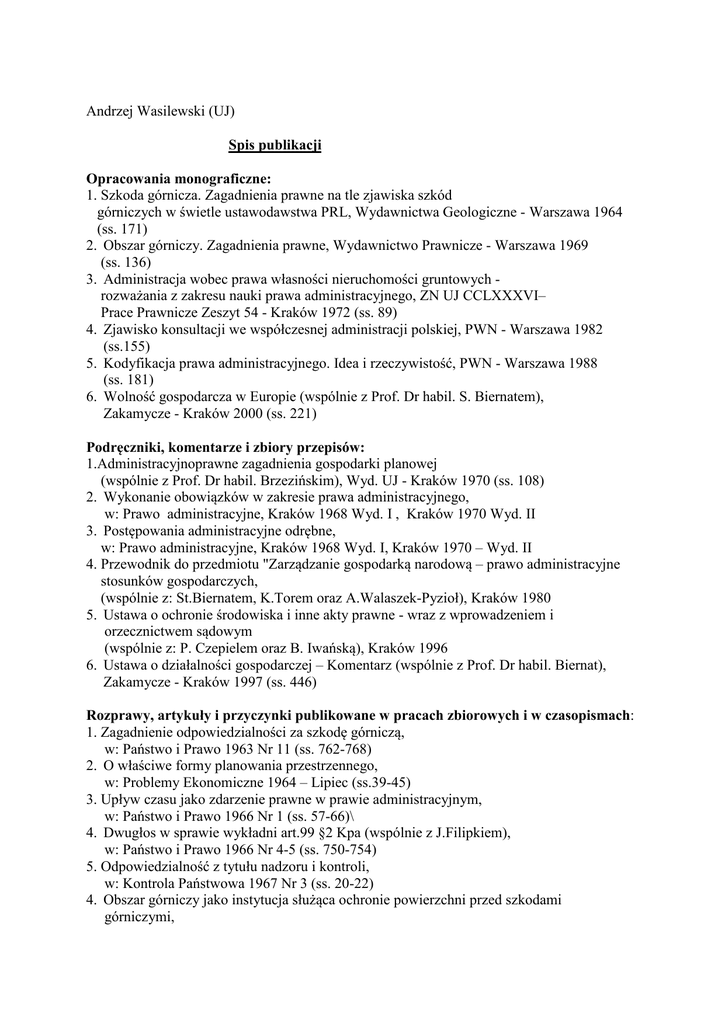 Andrzej Wasilewski (UJ)

Spis publikacji

Opracowania monograficzne:
1. Szkoda górnicza. Zagadnienia prawne na tle zjawiska szkód górniczych w świetle ustawodawstwa PRL, Wydawnictwa Geologiczne - Warszawa 1964 (ss. 171)
2. Obszar górniczy. Zagadnienia prawne, Wydawnictwo Prawnicze - Warszawa 1969 (ss. 136)
3. Administracja wobec prawa własności nieruchomości gruntowych - rozważania z zakresu nauki prawa administracyjnego, ZN UJ CCLXXXVI– Prace Prawnicze Zeszyt 54 - Kraków 1972 (ss. 89)
4. Zjawisko konsultacji we współczesnej administracji polskiej, PWN - Warszawa 1982 (ss.155)
5. Kodyfikacja prawa administracyjnego. Idea i rzeczywistość, PWN - Warszawa 1988 (ss. 181)
6. Wolność gospodarcza w Europie (wspólnie z Prof. Dr habil. S. Biernatem), Zakamycze - Kraków 2000 (ss. 221)

Podręczniki, komentarze i zbiory przepisów:
1.Administracyjnoprawne zagadnienia gospodarki planowej (wspólnie z Prof. Dr habil. Brzezińskim), Wyd. UJ - Kraków 1970 (ss. 108)
2. Wykonanie obowiązków w zakresie prawa administracyjnego, w: Prawo administracyjne, Kraków 1968 Wyd. I , Kraków 1970 Wyd. II
3. Postępowania administracyjne odrębne, w: Prawo administracyjne, Kraków 1968 Wyd. I, Kraków 1970 – Wyd. II
4. Przewodnik do przedmiotu "Zarządzanie gospodarką narodową – prawo administracyjne stosunków gospodarczych, (wspólnie z: St.Biernatem, K.Torem oraz A.Walaszek-Pyzioł), Kraków 1980
5. Ustawa o ochronie środowiska i inne akty prawne - wraz z wprowadzeniem i orzecznictwem sądowym (wspólnie z: P. Czepielem oraz B. Iwańską), Kraków 1996
6. Ustawa o działalności gospodarczej – Komentarz (wspólnie z Prof. Dr habil. Biernat), Zakamycze - Kraków 1997 (ss. 446)

Rozprawy, artykuły i przyczynki publikowane w pracach zbiorowych i w czasopismach:
1. Zagadnienie odpowiedzialności za szkodę górniczą, w: Państwo i Prawo 1963 Nr 11 (ss. 762-768)
2. O właściwe formy planowania przestrzennego, w: Problemy Ekonomiczne 1964 – Lipiec (ss.39-45)
3. Upływ czasu jako zdarzenie prawne w prawie administracyjnym, w: Państwo i Prawo 1966 Nr 1 (ss. 57-66)\
4. Dwugłos w sprawie wykładni art.99 §2 Kpa (wspólnie z J.Filipkiem), w: Państwo i Prawo 1966 Nr 4-5 (ss. 750-754)
5. Odpowiedzialność z tytułu nadzoru i kontroli, w: Kontrola Państwowa 1967 Nr 3 (ss. 20-22)
4. Obszar górniczy jako instytucja służąca ochronie powierzchni przed szkodami górniczymi,